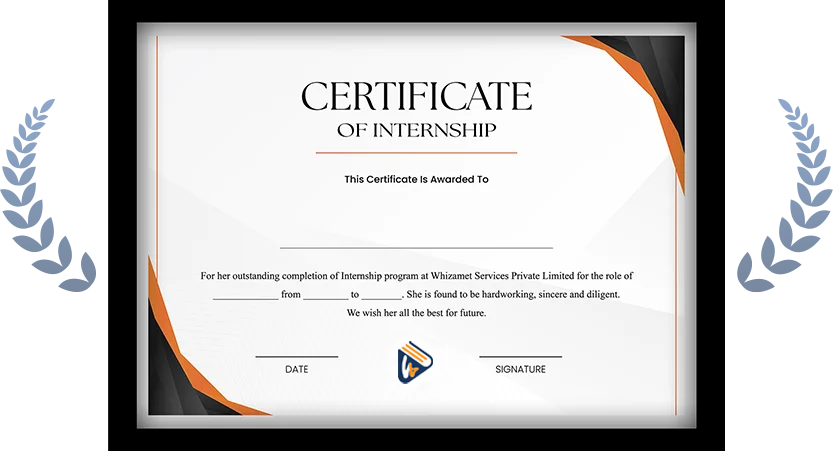 CERTIFICATE
OF INTERNSHIP

This Certificate Is Awarded To

For her outstanding completion of Internship program at Whizamet Services Private Limited for the role of ____________ from ________ to ________. She is found to be hardworking, sincere and diligent.
We wish her all the best for future.

DATE

SIGNATURE